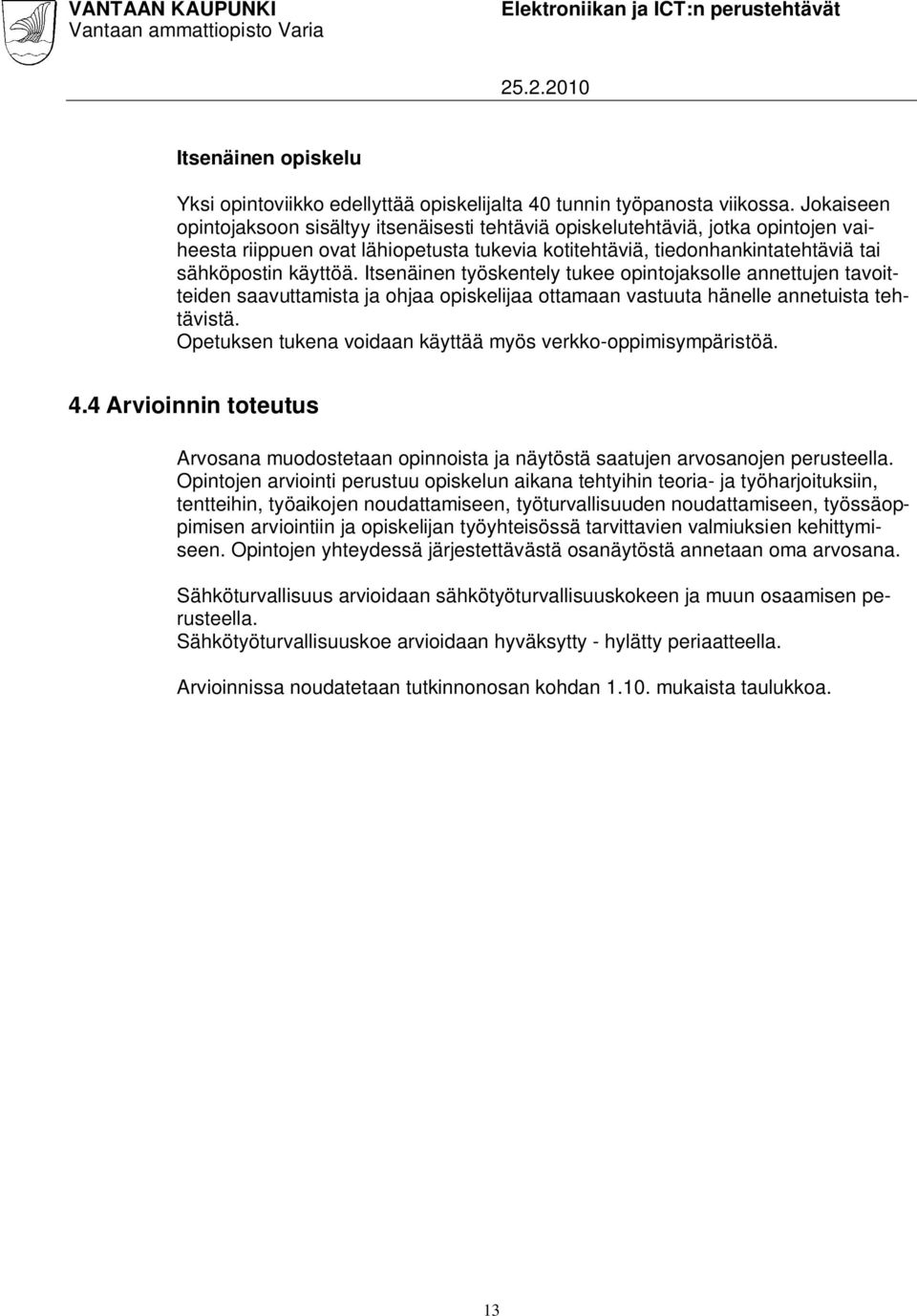 VANTAAN KAUPUNKI
Vantaan ammattiopisto Varia

Elektroniikan ja ICT:n perustehtävät

25.2.2010

Itsenäinen opiskelu

Yksi opintoviikko edellyttää opiskelijalta 40 tunnin työpanosta viikossa. Jokaiseen opintojaksoon sisältyy itsenäisesti tehtäviä opiskelutehtäviä, jotka opintojen vaiheesta riippuen ovat lähiopetusta tukevia kotitehtäviä, tiedonhankintatehtäviä tai sähköpostin käyttöä. Itsenäinen työskentely tukee opintojaksolle annettujen tavoitteiden saavuttamista ja ohjaa opiskelijaa ottamaan vastuuta hänelle annetuista tehtävistä.
Opetuksen tukena voidaan käyttää myös verkko-oppimisympäristöä.

4.4 Arvioinnin toteutus

Arvosana muodostetaan opinnoista ja näytöstä saatujen arvosanojen perusteella. Opintojen arviointi perustuu opiskelun aikana tehtyihin teoria- ja työharjoituksiin, tentteihin, työaikojen noudattamiseen, työturvallisuuden noudattamiseen, työssäoppimisen arviointiin ja opiskelijan työyhteisössä tarvittavien valmiuksien kehittymiseen. Opintojen yhteydessä järjestettävästä osanäytöstä annetaan oma arvosana.

Sähköturvallisuus arvioidaan sähkötyöturvallisuuskokeen ja muun osaamisen perusteella.
Sähkötyöturvallisuuskoe arvioidaan hyväksytty - hylätty periaatteella.

Arvioinnissa noudatetaan tutkinnonosan kohdan 1.10. mukaista taulukkoa.

13